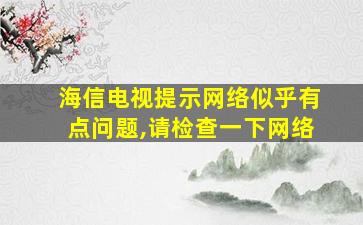 海信电视提示网络似乎有点问题,请检查一下网络